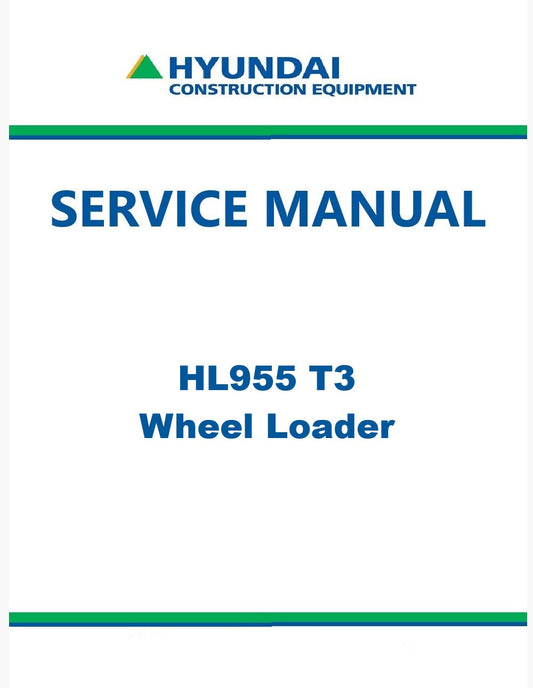 HYUNDAI
CONSTRUCTION EQUIPMENT

SERVICE MANUAL

HL955 T3
Wheel Loader